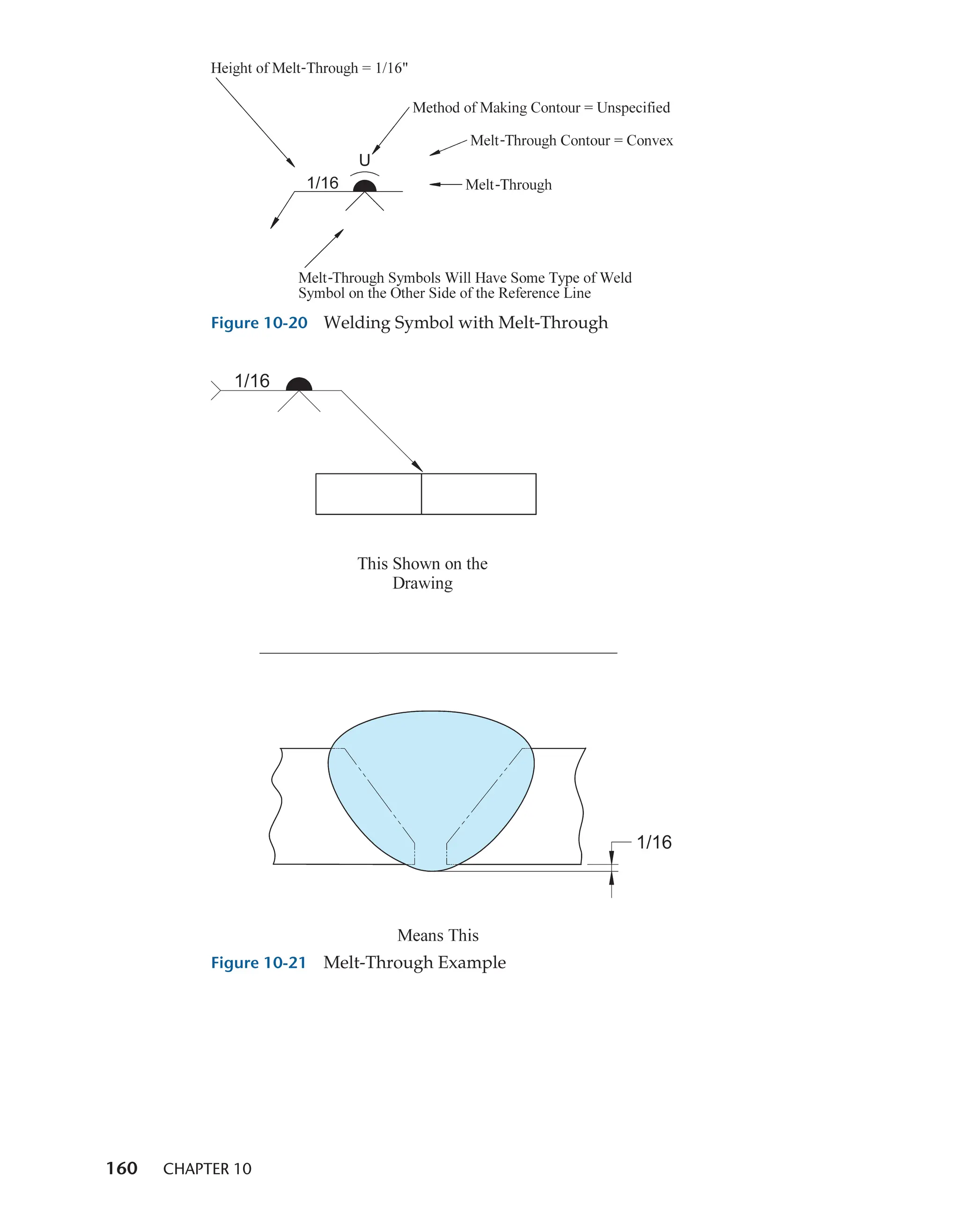 Height of Melt-Through = 1/16"

Method of Making Contour = Unspecified

Melt-Through Contour = Convex

U

1/16

Melt-Through

Melt-Through Symbols Will Have Some Type of Weld Symbol on the Other Side of the Reference Line

Figure 10-20 Welding Symbol with Melt-Through

1/16

This Shown on the Drawing

1/16

Means This

Figure 10-21 Melt-Through Example

160 CHAPTER 10